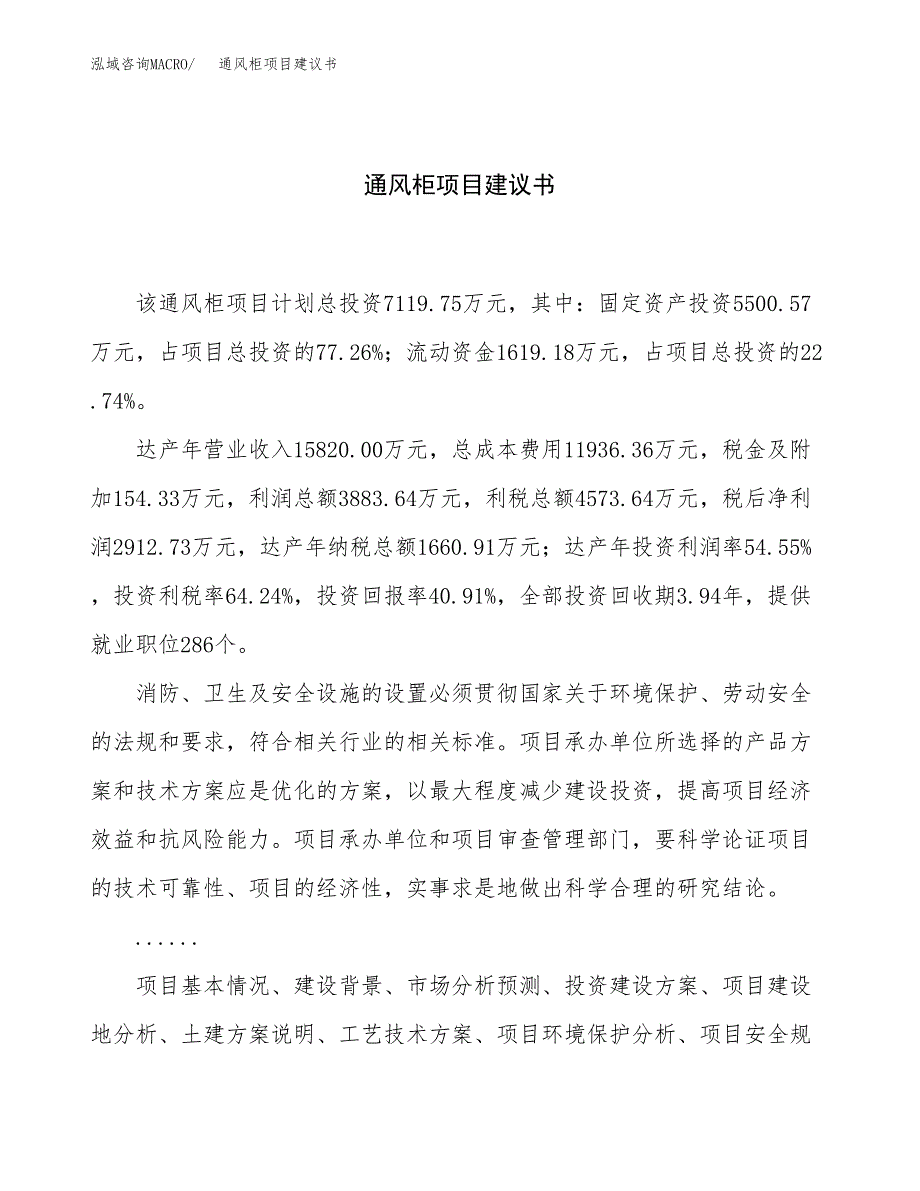 泓域咨询MACRO/ 通风柜项目建议书

通风柜项目建议书

该通风柜项目计划总投资7119.75万元，其中：固定资产投资5500.57万元，占项目总投资的77.26%；流动资金1619.18万元，占项目总投资的22.74%。

达产年营业收入15820.00万元，总成本费用11936.36万元，税金及附加154.33万元，利润总额3883.64万元，利税总额4573.64万元，税后净利润2912.73万元，达产年纳税总额1660.91万元；达产年投资利润率54.55%，投资利税率64.24%，投资回报率40.91%，全部投资回收期3.94年，提供就业职位286个。

消防、卫生及安全设施的设置必须贯彻国家关于环境保护、劳动安全的法规和要求，符合相关行业的相关标准。项目承办单位所选择的产品方案和技术方案应是优化的方案，以最大程度减少建设投资，提高项目经济效益和抗风险能力。项目承办单位和项目审查管理部门，要科学论证项目的技术可靠性、项目的经济性，实事求是地做出科学合理的研究结论。

......

项目基本情况、建设背景、市场分析预测、投资建设方案、项目建设地分析、土建方案说明、工艺技术方案、项目环境保护分析、项目安全规